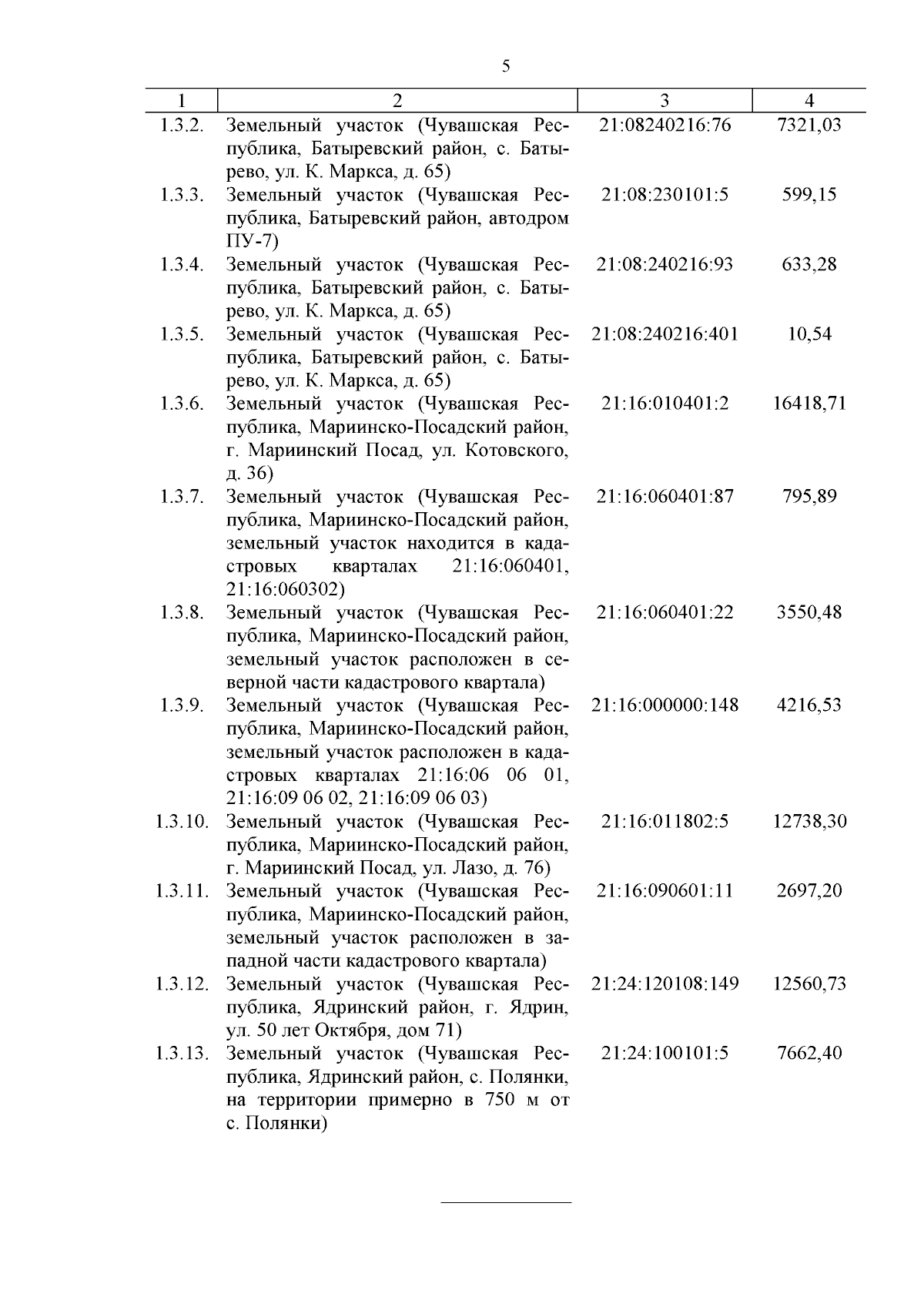 5

| 1 | 2 | 3 | 4 |
|---|---|---|---|
| 1.3.2. | Земельный участок (Чувашская Республика, Батыревский район, с. Батырево, ул. К. Маркса, д. 65) | 21:08240216:76 | 7321,03 |
| 1.3.3. | Земельный участок (Чувашская Республика, Батыревский район, автодром ПУ-7) | 21:08:230101:5 | 599,15 |
| 1.3.4. | Земельный участок (Чувашская Республика, Батыревский район, с. Батырево, ул. К. Маркса, д. 65) | 21:08:240216:93 | 633,28 |
| 1.3.5. | Земельный участок (Чувашская Республика, Батыревский район, с. Батырево, ул. К. Маркса, д. 65) | 21:08:240216:401 | 10,54 |
| 1.3.6. | Земельный участок (Чувашская Республика, Мариинско-Посадский район, г. Мариинский Посад, ул. Котовского, д. 36) | 21:16:010401:2 | 16418,71 |
| 1.3.7. | Земельный участок (Чувашская Республика, Мариинско-Посадский район, земельный участок находится в кадастровых кварталах 21:16:060401, 21:16:060302) | 21:16:060401:87 | 795,89 |
| 1.3.8. | Земельный участок (Чувашская Республика, Мариинско-Посадский район, земельный участок расположен в северной части кадастрового квартала) | 21:16:060401:22 | 3550,48 |
| 1.3.9. | Земельный участок (Чувашская Республика, Мариинско-Посадский район, земельный участок расположен в кадастровых кварталах 21:16:06 06 01, 21:16:09 06 02, 21:16:09 06 03) | 21:16:000000:148 | 4216,53 |
| 1.3.10. | Земельный участок (Чувашская Республика, Мариинско-Посадский район, г. Мариинский Посад, ул. Лазо, д. 76) | 21:16:011802:5 | 12738,30 |
| 1.3.11. | Земельный участок (Чувашская Республика, Мариинско-Посадский район, земельный участок расположен в западной части кадастрового квартала) | 21:16:090601:11 | 2697,20 |
| 1.3.12. | Земельный участок (Чувашская Республика, Ядринский район, г. Ядрин, ул. 50 лет Октября, дом 71) | 21:24:120108:149 | 12560,73 |
| 1.3.13. | Земельный участок (Чувашская Республика, Ядринский район, с. Полянки, на территории примерно в 750 м от с. Полянки) | 21:24:100101:5 | 7662,40 |